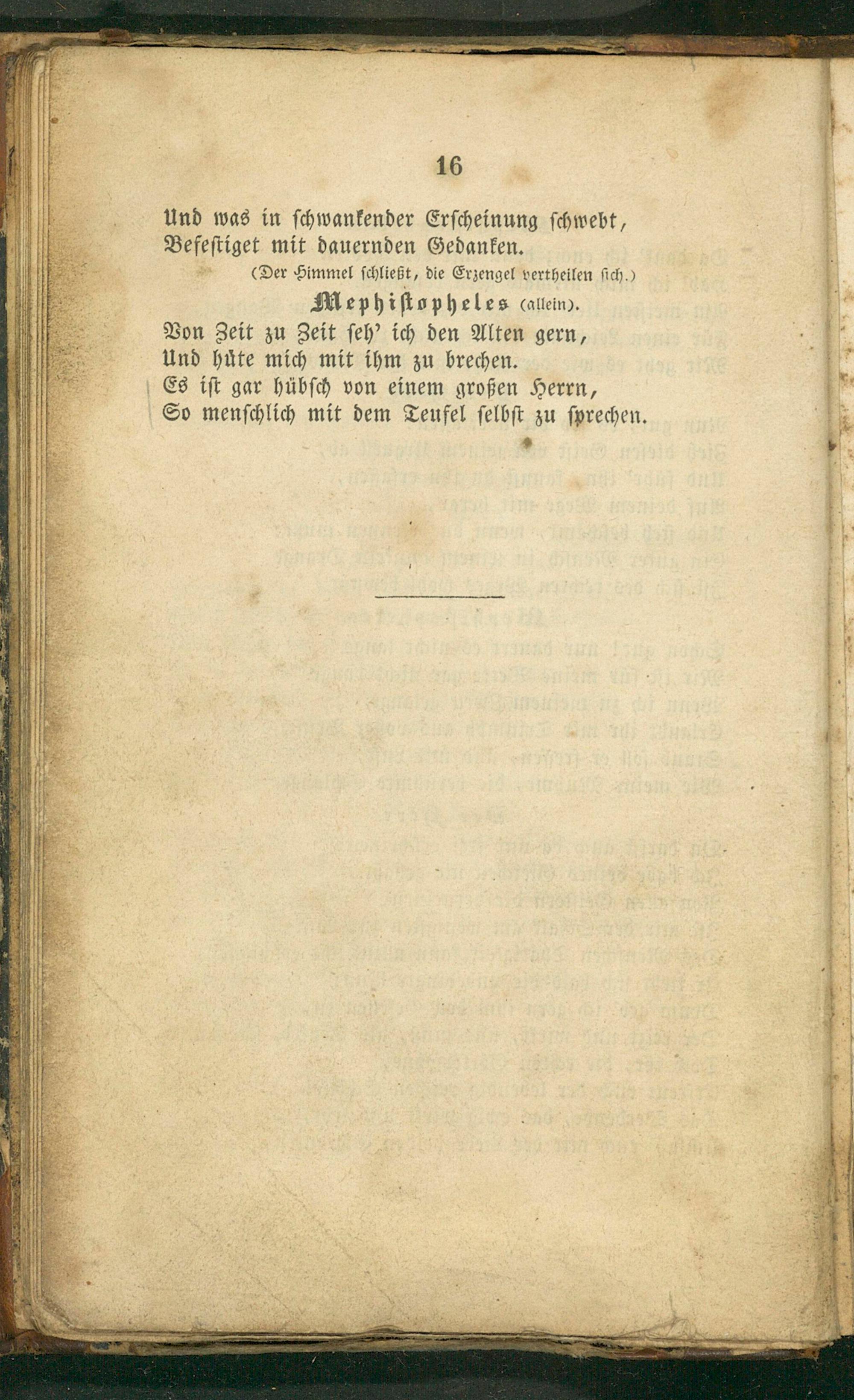 16

Und was in schwankender Erscheinung schwebt,
Befestiget mit dauernden Gedanken.

(Der Himmel schließt, die Erzengel vertheilen sich.)

Mephistopheles (allein).

Von Zeit zu Zeit seh' ich den Alten gern,
Und hüte mich mit ihm zu brechen.
Es ist gar hübsch von einem großen Herrn,
So menschlich mit dem Teufel selbst zu sprechen.